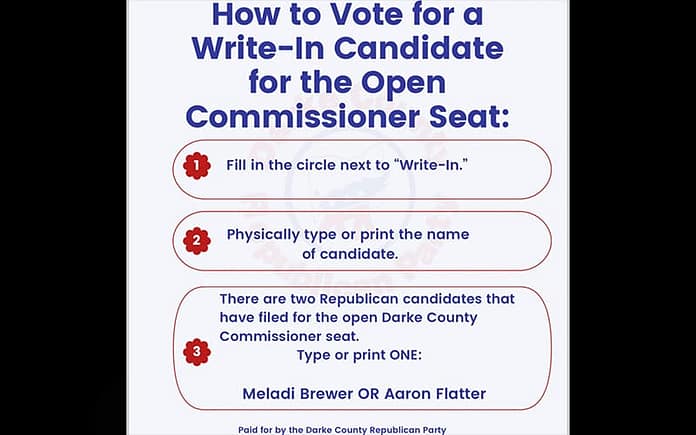 How to Vote for a Write-In Candidate for the Open Commissioner Seat:

1 Fill in the circle next to "Write-In."

2 Physically type or print the name of candidate.

3 There are two Republican candidates that have filed for the open Darke County Commissioner seat.
Type or print ONE:

Meladi Brewer OR Aaron Flatter

Paid for by the Darke County Republican Party